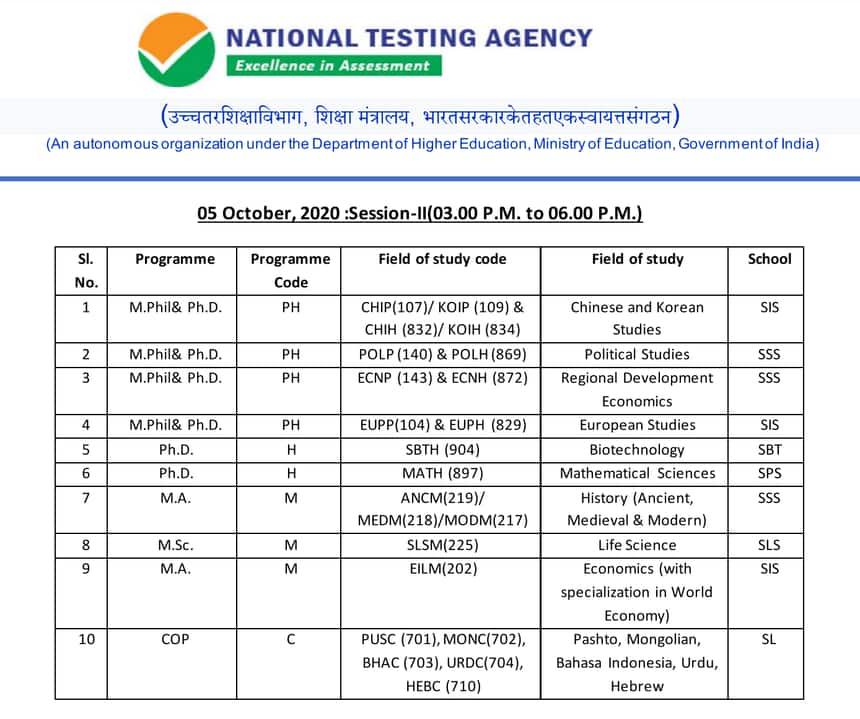 NATIONAL TESTING AGENCY
Excellence in Assessment

(उच्चतरशिक्षाविभाग, शिक्षा मंत्रालय, भारतसरकारकेतहतएकस्वायत्तसंगठन)
(An autonomous organization under the Department of Higher Education, Ministry of Education, Government of India)

05 October, 2020 :Session-II(03.00 P.M. to 06.00 P.M.)

| Sl. No. | Programme | Programme Code | Field of study code | Field of study | School |
|---|---|---|---|---|---|
| 1 | M.Phil& Ph.D. | PH | CHIP(107)/ KOIP (109) & CHIH (832)/ KOIH (834) | Chinese and Korean Studies | SIS |
| 2 | M.Phil& Ph.D. | PH | POLP (140) & POLH (869) | Political Studies | SSS |
| 3 | M.Phil& Ph.D. | PH | ECNP (143) & ECNH (872) | Regional Development Economics | SSS |
| 4 | M.Phil& Ph.D. | PH | EUPP(104) & EUPH (829) | European Studies | SIS |
| 5 | Ph.D. | H | SBTH (904) | Biotechnology | SBT |
| 6 | Ph.D. | H | MATH (897) | Mathematical Sciences | SPS |
| 7 | M.A. | M | ANCM(219)/ MEDM(218)/MODM(217) | History (Ancient, Medieval & Modern) | SSS |
| 8 | M.Sc. | M | SLSM(225) | Life Science | SLS |
| 9 | M.A. | M | EILM(202) | Economics (with specialization in World Economy) | SIS |
| 10 | COP | C | PUSC (701), MONC(702), BHAC (703), URDC(704), HEBC (710) | Pashto, Mongolian, Bahasa Indonesia, Urdu, Hebrew | SL |